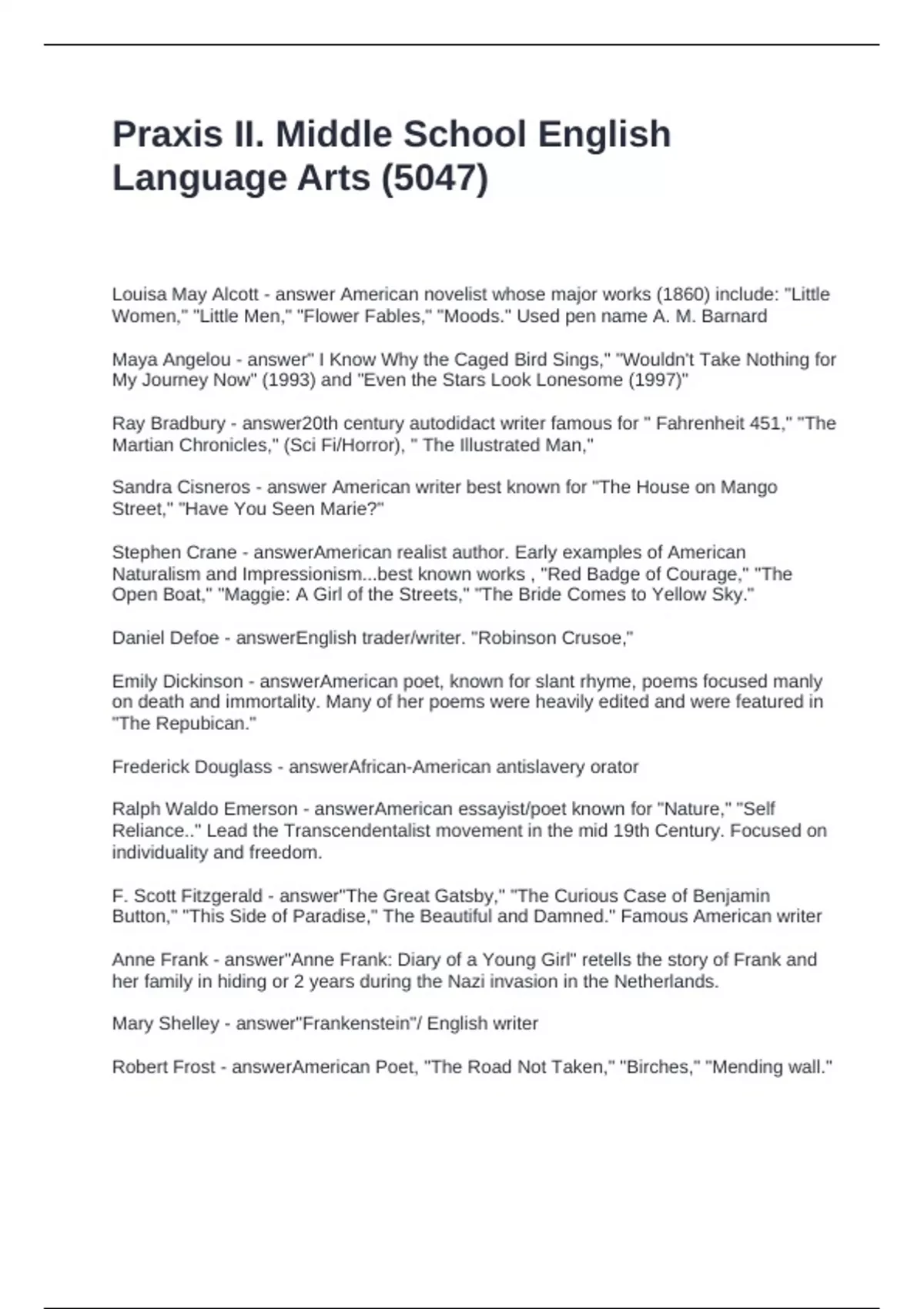 Praxis II. Middle School English Language Arts (5047)

Louisa May Alcott - answer American novelist whose major works (1860) include: "Little Women," "Little Men," "Flower Fables," "Moods." Used pen name A. M. Barnard

Maya Angelou - answer" I Know Why the Caged Bird Sings," "Wouldn't Take Nothing for My Journey Now" (1993) and "Even the Stars Look Lonesome (1997)"

Ray Bradbury - answer20th century autodidact writer famous for " Fahrenheit 451," "The Martian Chronicles," (Sci Fi/Horror), " The Illustrated Man,"

Sandra Cisneros - answer American writer best known for "The House on Mango Street," "Have You Seen Marie?"

Stephen Crane - answerAmerican realist author. Early examples of American Naturalism and Impressionism...best known works , "Red Badge of Courage," "The Open Boat," "Maggie: A Girl of the Streets," "The Bride Comes to Yellow Sky."

Daniel Defoe - answerEnglish trader/writer. "Robinson Crusoe,"

Emily Dickinson - answerAmerican poet, known for slant rhyme, poems focused manly on death and immortality. Many of her poems were heavily edited and were featured in "The Repubican."

Frederick Douglass - answerAfrican-American antislavery orator

Ralph Waldo Emerson - answerAmerican essayist/poet known for "Nature," "Self Reliance.." Lead the Transcendentalist movement in the mid 19th Century. Focused on individuality and freedom.

F. Scott Fitzgerald - answer"The Great Gatsby," "The Curious Case of Benjamin Button," "This Side of Paradise," The Beautiful and Damned." Famous American writer

Anne Frank - answer"Anne Frank: Diary of a Young Girl" retells the story of Frank and her family in hiding or 2 years during the Nazi invasion in the Netherlands.

Mary Shelley - answer"Frankenstein"/ English writer

Robert Frost - answerAmerican Poet, "The Road Not Taken," "Birches," "Mending wall."